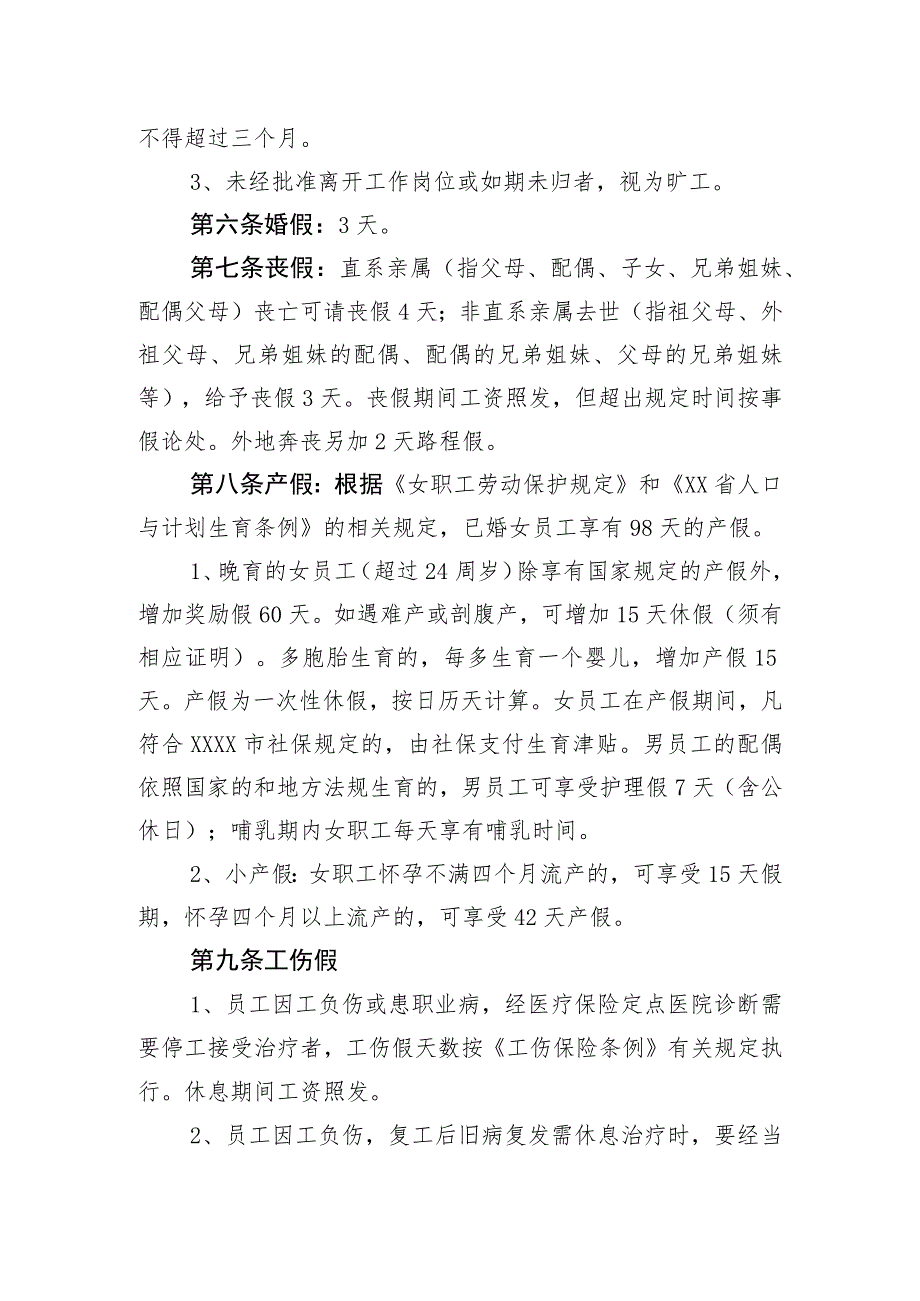 不得超过三个月。

3、未经批准离开工作岗位或如期未归者，视为旷工。

第六条婚假：3天。

第七条丧假：直系亲属（指父母、配偶、子女、兄弟姐妹、配偶父母）丧亡可请丧假4天；非直系亲属去世（指祖父母、外祖父母、兄弟姐妹的配偶、配偶的兄弟姐妹、父母的兄弟姐妹等），给予丧假3天。丧假期间工资照发，但超出规定时间按事假论处。外地奔丧另加2天路程假。

第八条产假：根据《女职工劳动保护规定》和《XX省人口与计划生育条例》的相关规定，已婚女员工享有98天的产假。

1、晚育的女员工（超过24周岁）除享有国家规定的产假外，增加奖励假60天。如遇难产或剖腹产，可增加15天休假（须有相应证明）。多胞胎生育的，每多生育一个婴儿，增加产假15天。产假为一次性休假，按日历天计算。女员工在产假期间，凡符合XXXX市社保规定的，由社保支付生育津贴。男员工的配偶依照国家的和地方法规生育的，男员工可享受护理假7天（含公休日）；哺乳期内女职工每天享有哺乳时间。

2、小产假：女职工怀孕不满四个月流产的，可享受15天假期，怀孕四个月以上流产的，可享受42天产假。

第九条工伤假

1、员工因工负伤或患职业病，经医疗保险定点医院诊断需要停工接受治疗者，工伤假天数按《工伤保险条例》有关规定执行。休息期间工资照发。

2、员工因工负伤，复工后旧病复发需休息治疗时，要经当